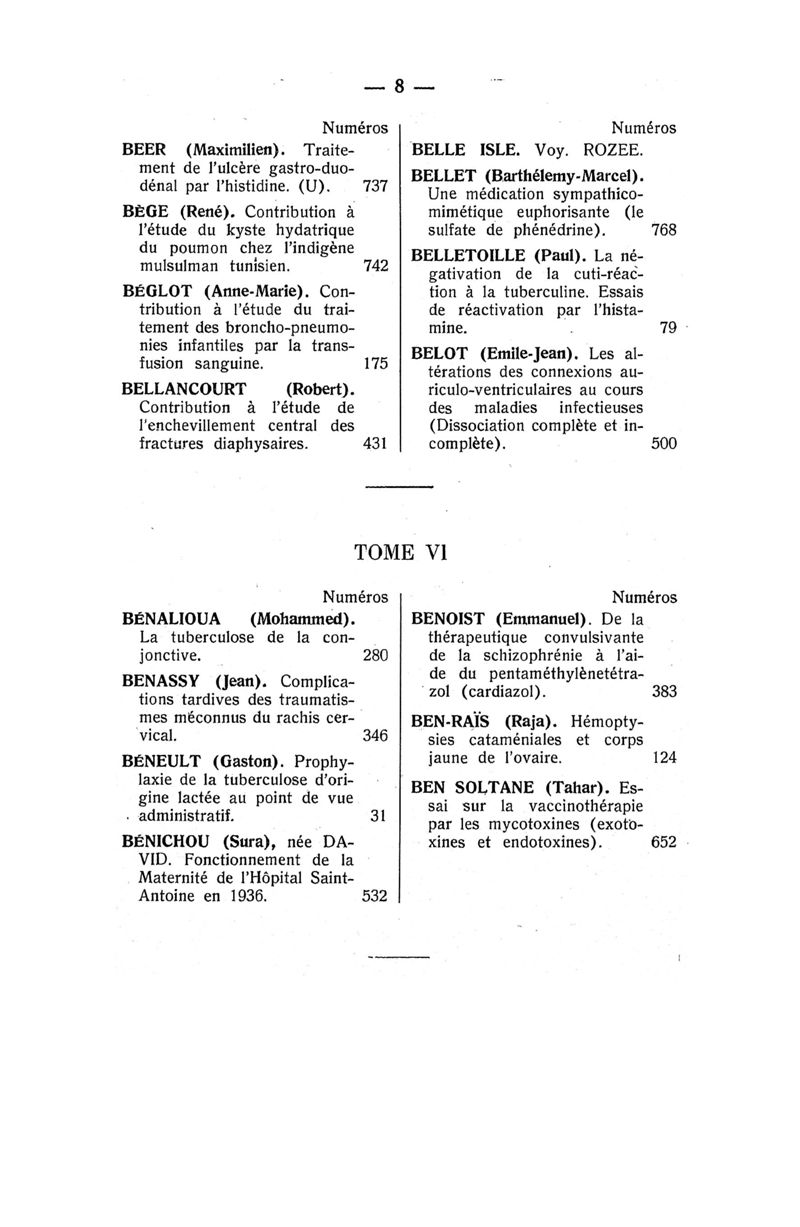 — 8 —

Numéros

BEER (Maximilien). Traitement de l'ulcère gastro-duodénal par l'histidine. (U). 737

BÈGE (René). Contribution à l'étude du kyste hydatrique du poumon chez l'indigène mulsulman tunisien. 742

BÉGLOT (Anne-Marie). Contribution à l'étude du traitement des broncho-pneumonies infantiles par la transfusion sanguine. 175

BELLANCOURT (Robert). Contribution à l'étude de l'enchevillement central des fractures diaphysaires. 431

Numéros

BELLE ISLE. Voy. ROZEE.

BELLET (Barthélemy-Marcel). Une médication sympathicomimétique euphorisante (le sulfate de phénédrine). 768

BELLETOILLE (Paul). La négativation de la cuti-réaction à la tuberculine. Essais de réactivation par l'histamine. 79

BELOT (Emile-Jean). Les altérations des connexions auriculo-ventriculaires au cours des maladies infectieuses (Dissociation complète et incomplète). 500

TOME VI

Numéros

BÉNALIOUA (Mohammed). La tuberculose de la conjonctive. 280

BENASSY (Jean). Complications tardives des traumatismes méconnus du rachis cervical. 346

BÉNEULT (Gaston). Prophylaxie de la tuberculose d'origine lactée au point de vue administratif. 31

BÉNICHOU (Sura), née DAVID. Fonctionnement de la Maternité de l'Hôpital Saint-Antoine en 1936. 532

Numéros

BENOIST (Emmanuel). De la thérapeutique convulsivante de la schizophrénie à l'aide du pentaméthylènetétrazol (cardiazol). 383

BEN-RAÏS (Raja). Hémoptysies cataméniales et corps jaune de l'ovaire. 124

BEN SOLTANE (Tahar). Essai sur la vaccinothérapie par les mycotoxines (exotoxines et endotoxines). 652